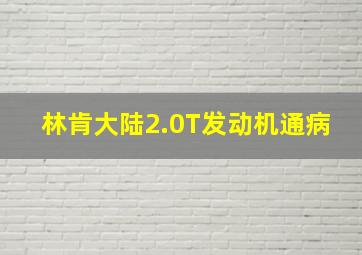 林肯大陆2.0T发动机通病